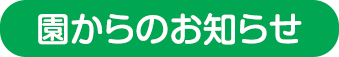 園からのお知らせ